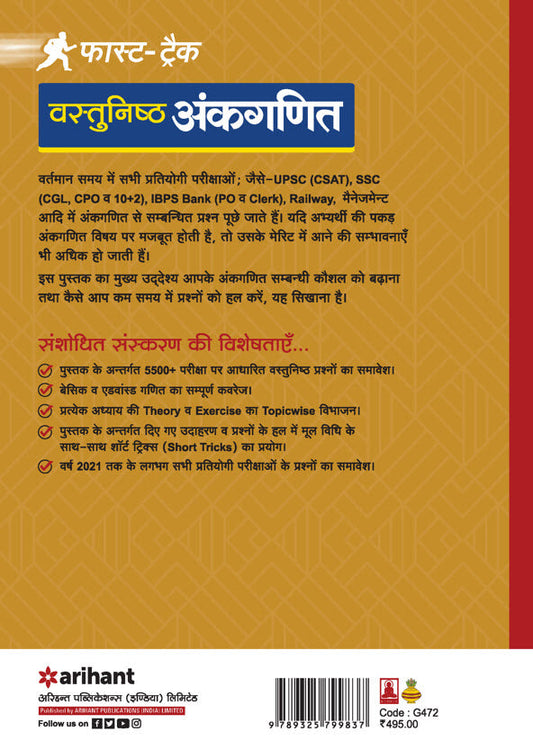 फास्ट-ट्रैक

वस्तुनिष्ठ अंकगणित

वर्तमान समय में सभी प्रतियोगी परीक्षाओं; जैसे–UPSC (CSAT), SSC (CGL, CPO व 10+2), IBPS Bank (PO व Clerk), Railway, मैनेजमेन्ट आदि में अंकगणित से सम्बन्धित प्रश्न पूछे जाते हैं। यदि अभ्यर्थी की पकड़ अंकगणित विषय पर मजबूत होती है, तो उसके मेरिट में आने की सम्भावनाएँ भी अधिक हो जाती हैं।

इस पुस्तक का मुख्य उद्देश्य आपके अंकगणित सम्बन्धी कौशल को बढ़ाना तथा कैसे आप कम समय में प्रश्नों को हल करें, यह सिखाना है।

संशोधित संस्करण की विशेषताएँ...

पुस्तक के अन्तर्गत 5500+ परीक्षा पर आधारित वस्तुनिष्ठ प्रश्नों का समावेश।

बेसिक व एडवांस्ड गणित का सम्पूर्ण कवरेज।

प्रत्येक अध्याय की Theory व Exercise का Topicwise विभाजन।

पुस्तक के अन्तर्गत दिए गए उदाहरण व प्रश्नों के हल में मूल विधि के साथ-साथ शॉर्ट ट्रिक्स (Short Tricks) का प्रयोग।

वर्ष 2021 तक के लगभग सभी प्रतियोगी परीक्षाओं के प्रश्नों का समावेश।

arihant
अरिहन्त पब्लिकेशन्स (इण्डिया) लिमिटेड
Published by ARIHANT PUBLICATIONS (INDIA) LIMITED
Follow us on

9 789325 799837

Code : G472
₹495.00